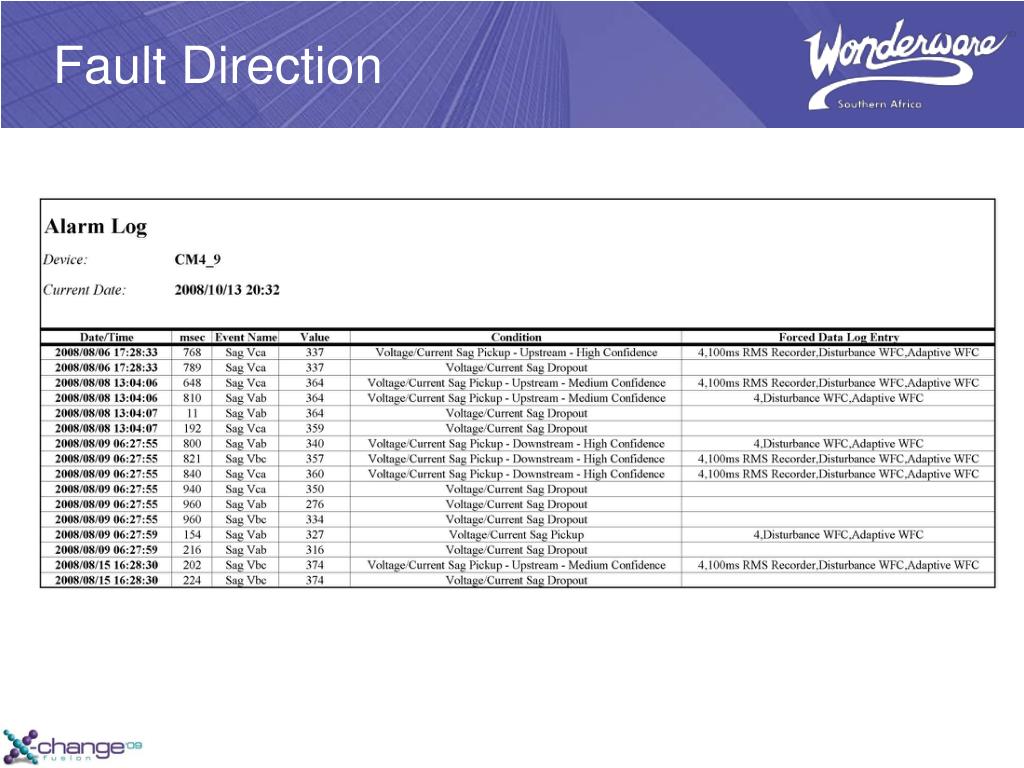 Fault Direction

Wonderware
Southern Africa

Alarm Log

Device: CM4_9

Current Date: 2008/10/13 20:32

| Date/Time | msec | Event Name | Value | Condition | Forced Data Log Entry |
|---|---|---|---|---|---|
| 2008/08/06 17:28:33 | 768 | Sag Vca | 337 | Voltage/Current Sag Pickup - Upstream - High Confidence | 4,100ms RMS Recorder,Disturbance WFC,Adaptive WFC |
| 2008/08/06 17:28:33 | 789 | Sag Vca | 337 | Voltage/Current Sag Dropout | |
| 2008/08/08 13:04:06 | 648 | Sag Vca | 364 | Voltage/Current Sag Pickup - Upstream - Medium Confidence | 4,100ms RMS Recorder,Disturbance WFC,Adaptive WFC |
| 2008/08/08 13:04:06 | 810 | Sag Vab | 364 | Voltage/Current Sag Pickup - Upstream - Medium Confidence | 4,Disturbance WFC,Adaptive WFC |
| 2008/08/08 13:04:07 | 11 | Sag Vab | 364 | Voltage/Current Sag Dropout | |
| 2008/08/08 13:04:07 | 192 | Sag Vca | 359 | Voltage/Current Sag Dropout | |
| 2008/08/09 06:27:55 | 800 | Sag Vab | 340 | Voltage/Current Sag Pickup - Downstream - High Confidence | 4,Disturbance WFC,Adaptive WFC |
| 2008/08/09 06:27:55 | 821 | Sag Vbc | 357 | Voltage/Current Sag Pickup - Downstream - High Confidence | 4,100ms RMS Recorder,Disturbance WFC,Adaptive WFC |
| 2008/08/09 06:27:55 | 840 | Sag Vca | 360 | Voltage/Current Sag Pickup - Downstream - High Confidence | 4,100ms RMS Recorder,Disturbance WFC,Adaptive WFC |
| 2008/08/09 06:27:55 | 940 | Sag Vca | 350 | Voltage/Current Sag Dropout | |
| 2008/08/09 06:27:55 | 960 | Sag Vab | 276 | Voltage/Current Sag Dropout | |
| 2008/08/09 06:27:55 | 960 | Sag Vbc | 334 | Voltage/Current Sag Dropout | |
| 2008/08/09 06:27:59 | 154 | Sag Vab | 327 | Voltage/Current Sag Pickup | 4,Disturbance WFC,Adaptive WFC |
| 2008/08/09 06:27:59 | 216 | Sag Vab | 316 | Voltage/Current Sag Dropout | |
| 2008/08/15 16:28:30 | 202 | Sag Vbc | 374 | Voltage/Current Sag Pickup - Upstream - Medium Confidence | 4,100ms RMS Recorder,Disturbance WFC,Adaptive WFC |
| 2008/08/15 16:28:30 | 224 | Sag Vbc | 374 | Voltage/Current Sag Dropout | |

change09 fusion